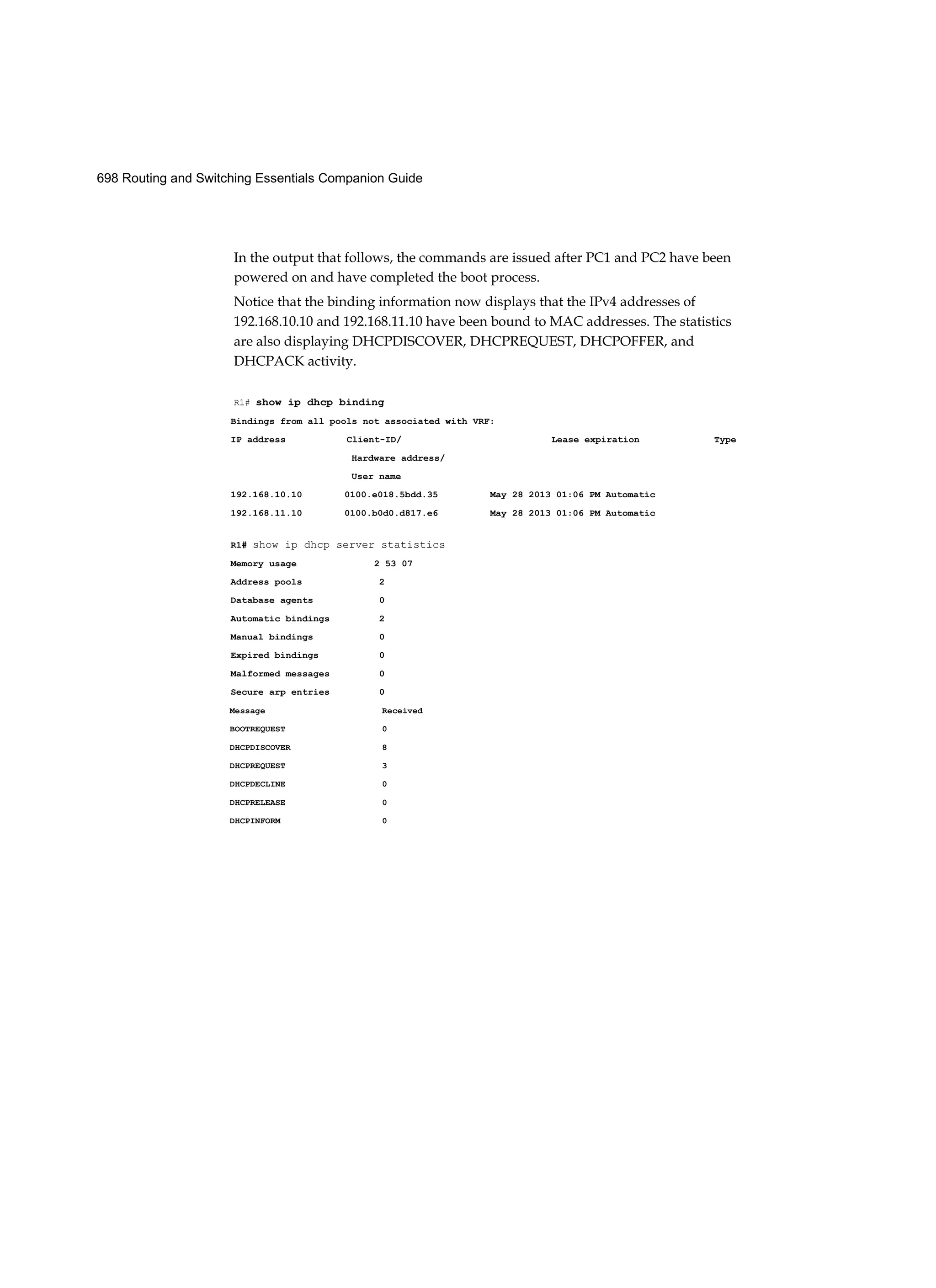 698 Routing and Switching Essentials Companion Guide

In the output that follows, the commands are issued after PC1 and PC2 have been powered on and have completed the boot process.

Notice that the binding information now displays that the IPv4 addresses of 192.168.10.10 and 192.168.11.10 have been bound to MAC addresses. The statistics are also displaying DHCPDISCOVER, DHCPREQUEST, DHCPOFFER, and DHCPACK activity.

R1# show ip dhcp binding
Bindings from all pools not associated with VRF:
IP address Client-ID/ Lease expiration Type
Hardware address/
User name
192.168.10.10 0100.e018.5bdd.35 May 28 2013 01:06 PM Automatic
192.168.11.10 0100.b0d0.d817.e6 May 28 2013 01:06 PM Automatic

R1# show ip dhcp server statistics
Memory usage 2 53 07
Address pools 2
Database agents 0
Automatic bindings 2
Manual bindings 0
Expired bindings 0
Malformed messages 0
Secure arp entries 0
Message Received
BOOTREQUEST 0
DHCPDISCOVER 8
DHCPREQUEST 3
DHCPDECLINE 0
DHCPRELEASE 0
DHCPINFORM 0